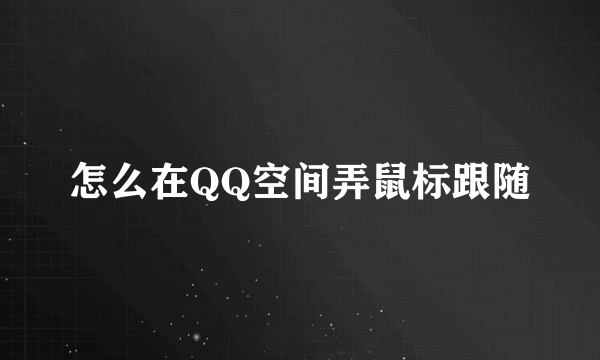 怎么在QQ空间弄鼠标跟随